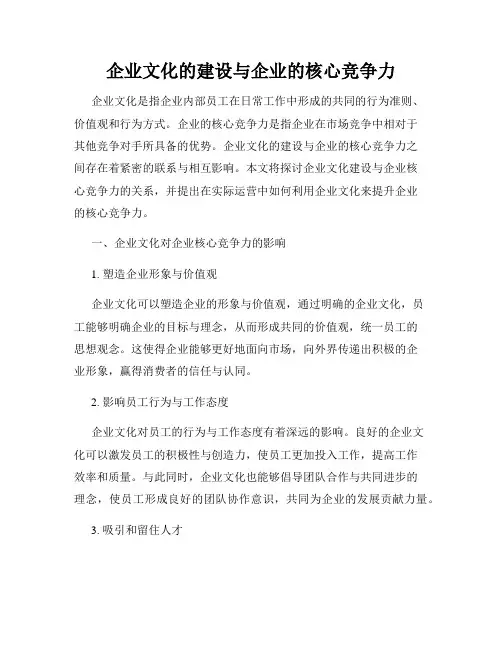 企业文化的建设与企业的核心竞争力

企业文化是指企业内部员工在日常工作中形成的共同的行为准则、价值观和行为方式。企业的核心竞争力是指企业在市场竞争中相对于其他竞争对手所具备的优势。企业文化的建设与企业的核心竞争力之间存在着紧密的联系与相互影响。本文将探讨企业文化建设与企业核心竞争力的关系，并提出在实际运营中如何利用企业文化来提升企业的核心竞争力。

一、企业文化对企业核心竞争力的影响

1. 塑造企业形象与价值观

企业文化可以塑造企业的形象与价值观，通过明确的企业文化，员工能够明确企业的目标与理念，从而形成共同的价值观，统一员工的思想观念。这使得企业能够更好地面向市场，向外界传递出积极的企业形象，赢得消费者的信任与认同。

2. 影响员工行为与工作态度

企业文化对员工的行为与工作态度有着深远的影响。良好的企业文化可以激发员工的积极性与创造力，使员工更加投入工作，提高工作效率和质量。与此同时，企业文化也能够倡导团队合作与共同进步的理念，使员工形成良好的团队协作意识，共同为企业的发展贡献力量。

3. 吸引和留住人才